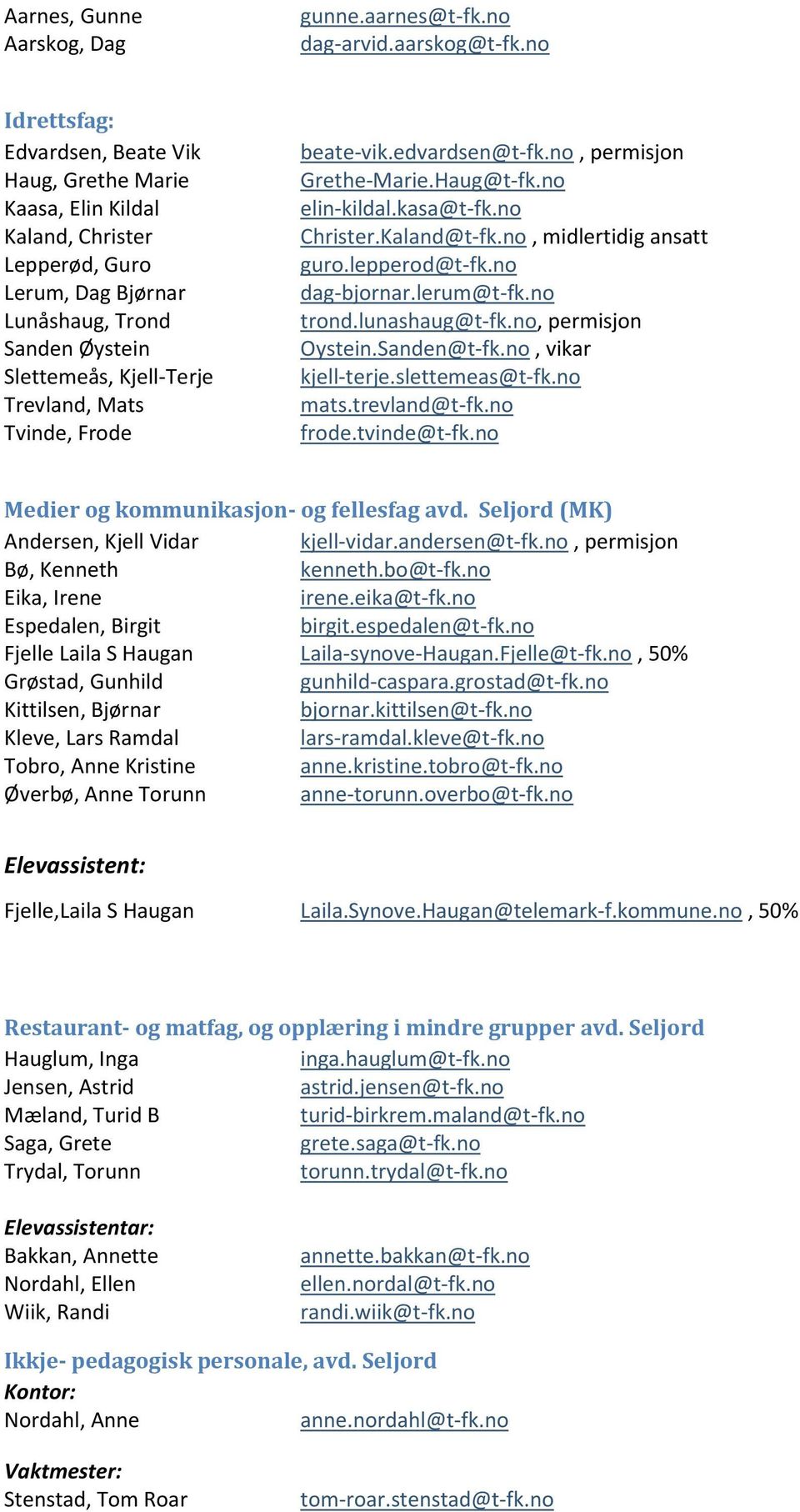 Aarnes, Gunne gunne.aarnes@t-fk.no
Aarskog, Dag dag-arvid.aarskog@t-fk.no

Idrettsfag:
Edvardsen, Beate Vik beate-vik.edvardsen@t-fk.no , permisjon
Haug, Grethe Marie Grethe-Marie.Haug@t-fk.no
Kaasa, Elin Kildal elin-kildal.kasa@t-fk.no
Kaland, Christer Christer.Kaland@t-fk.no , midlertidig ansatt
Lepperød, Guro guro.lepperod@t-fk.no
Lerum, Dag Bjørnar dag-bjornar.lerum@t-fk.no
Lunåshaug, Trond trond.lunashaug@t-fk.no, permisjon
Sanden Øystein Oystein.Sanden@t-fk.no , vikar
Slettemeås, Kjell-Terje kjell-terje.slettemeas@t-fk.no
Trevland, Mats mats.trevland@t-fk.no
Tvinde, Frode frode.tvinde@t-fk.no

Medier og kommunikasjon- og fellesfag avd. Seljord (MK)
Andersen, Kjell Vidar kjell-vidar.andersen@t-fk.no , permisjon
Bø, Kenneth kenneth.bo@t-fk.no
Eika, Irene irene.eika@t-fk.no
Espedalen, Birgit birgit.espedalen@t-fk.no
Fjelle Laila S Haugan Laila-synove-Haugan.Fjelle@t-fk.no , 50%
Grøstad, Gunhild gunhild-caspara.grostad@t-fk.no
Kittilsen, Bjørnar bjornar.kittilsen@t-fk.no
Kleve, Lars Ramdal lars-ramdal.kleve@t-fk.no
Tobro, Anne Kristine anne.kristine.tobro@t-fk.no
Øverbø, Anne Torunn anne-torunn.overbo@t-fk.no

Elevassistent:
Fjelle,Laila S Haugan Laila.Synove.Haugan@telemark-f.kommune.no , 50%

Restaurant- og matfag, og opplæring i mindre grupper avd. Seljord
Hauglum, Inga inga.hauglum@t-fk.no
Jensen, Astrid astrid.jensen@t-fk.no
Mæland, Turid B turid-birkrem.maland@t-fk.no
Saga, Grete grete.saga@t-fk.no
Trydal, Torunn torunn.trydal@t-fk.no

Elevassistentar:
Bakkan, Annette annette.bakkan@t-fk.no
Nordahl, Ellen ellen.nordal@t-fk.no
Wiik, Randi randi.wiik@t-fk.no

Ikkje- pedagogisk personale, avd. Seljord
Kontor:
Nordahl, Anne anne.nordahl@t-fk.no

Vaktmester:
Stenstad, Tom Roar tom-roar.stenstad@t-fk.no